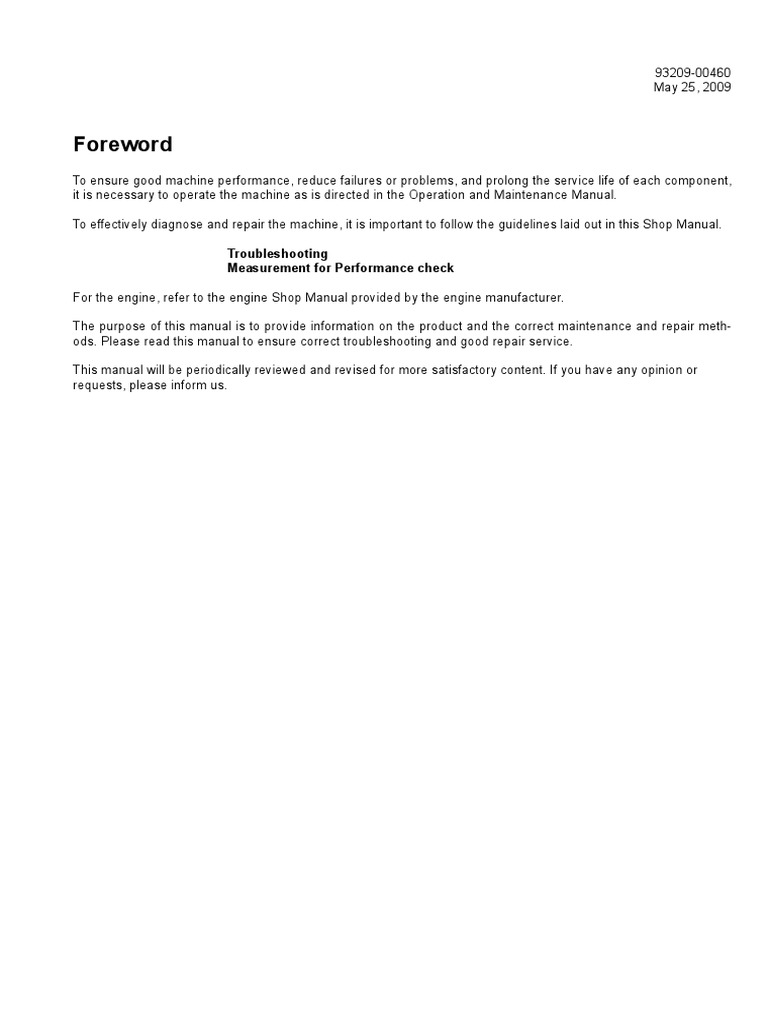 93209-00460
May 25, 2009

Foreword

To ensure good machine performance, reduce failures or problems, and prolong the service life of each component, it is necessary to operate the machine as is directed in the Operation and Maintenance Manual.

To effectively diagnose and repair the machine, it is important to follow the guidelines laid out in this Shop Manual.

Troubleshooting
Measurement for Performance check

For the engine, refer to the engine Shop Manual provided by the engine manufacturer.

The purpose of this manual is to provide information on the product and the correct maintenance and repair methods. Please read this manual to ensure correct troubleshooting and good repair service.

This manual will be periodically reviewed and revised for more satisfactory content. If you have any opinion or requests, please inform us.